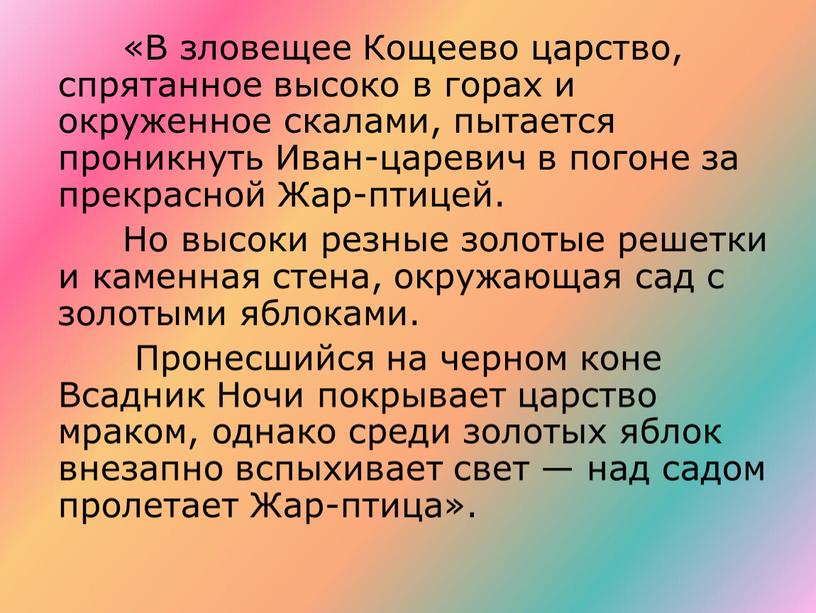 «В зловещее Кощеево царство, спрятанное высоко в горах и окруженное скалами, пытается проникнуть Иван-царевич в погоне за прекрасной Жар-птицей.

Но высоки резные золотые решетки и каменная стена, окружающая сад с золотыми яблоками.

Пронесшийся на черном коне Всадник Ночи покрывает царство мраком, однако среди золотых яблок внезапно вспыхивает свет — над садом пролетает Жар-птица».